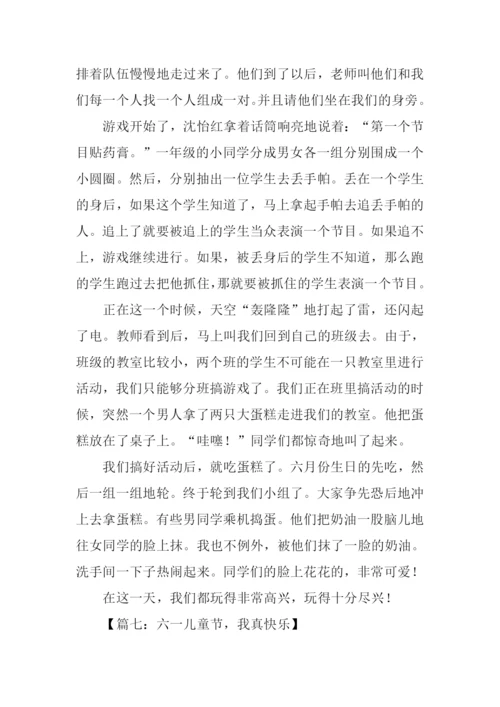 排着队伍慢慢地走过来了。他们到了以后，老师叫他们和我们每一个人找一个人组成一对。并且请他们坐在我们的身旁。

游戏开始了，沈怡红拿着话筒响亮地说着：“第一个节目贴药膏。”一年级的小同学分成男女各一组分别围成一个小圆圈。然后，分别抽出一位学生去丢手帕。丢在一个学生的身后，如果这个学生知道了，马上拿起手帕去追丢手帕的人。追上了就要被追上的学生当众表演一个节目。如果追不上，游戏继续进行。如果，被丢身后的学生不知道，那么跑的学生跑过去把他抓住，那就要被抓住的学生表演一个节目。

正在这一个时候，天空“轰隆隆”地打起了雷，还闪起了电。教师看到后，马上叫我们回到自己的班级去。由于，班级的教室比较小，两个班的学生不可能在一只教室里进行活动，我们只能够分班搞游戏了。我们正在班里搞活动的时候，突然一个男人拿了两只大蛋糕走进我们的教室。他把蛋糕放在了桌子上。“哇噻！”同学们都惊奇地叫了起来。

我们搞好活动后，就吃蛋糕了。六月份生日的先吃，然后一组一组地轮。终于轮到我们小组了。大家争先恐后地冲上去拿蛋糕。有些男同学乘机捣蛋。他们把奶油一股脑儿地往女同学的脸上抹。我也不例外，被他们抹了一脸的奶油。洗手间一下子热闹起来。同学们的脸上花花的，非常可爱！

在这一天，我们都玩得非常高兴，玩得十分尽兴！

【篇七：六一儿童节，我真快乐】